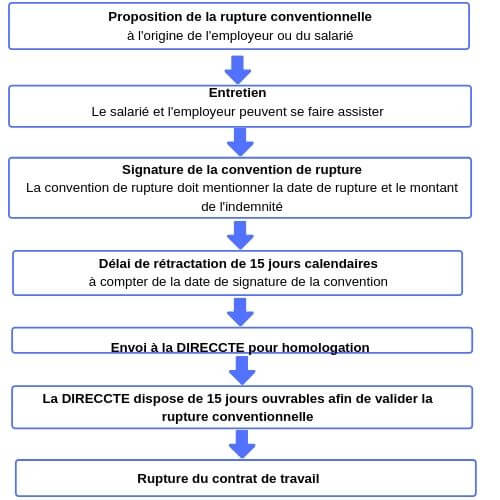 Proposition de la rupture conventionnelle
à l'origine de l'employeur ou du salarié

Entretien
Le salarié et l'employeur peuvent se faire assister

Signature de la convention de rupture
La convention de rupture doit mentionner la date de rupture et le montant de l'indemnité

Délai de rétractation de 15 jours calendaires
à compter de la date de signature de la convention

Envoi à la DIRECCTE pour homologation

La DIRECCTE dispose de 15 jours ouvrables afin de valider la rupture conventionnelle

Rupture du contrat de travail